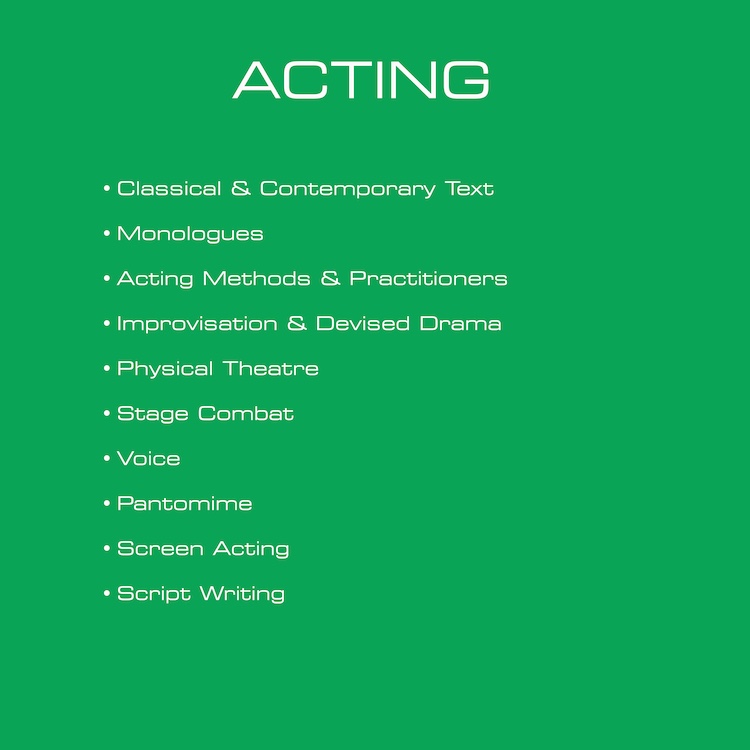 ACTING

• Classical & Contemporary Text

• Monologues

• Acting Methods & Practitioners

• Improvisation & Devised Drama

• Physical Theatre

• Stage Combat

• Voice

• Pantomime

• Screen Acting

• Script Writing